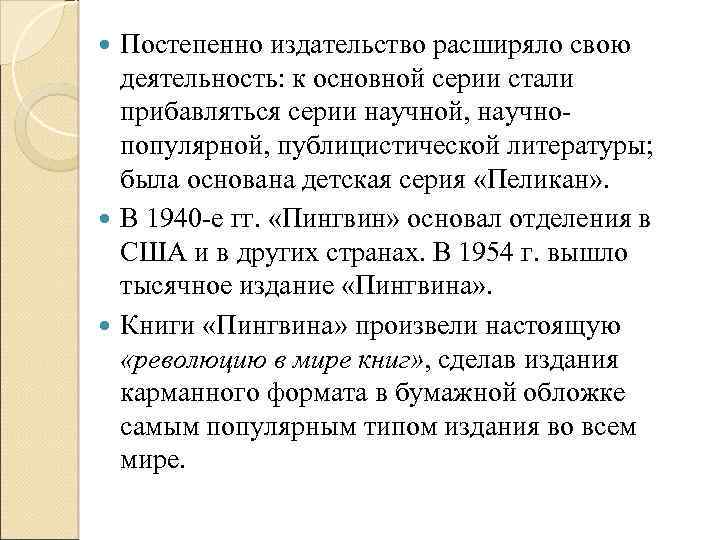 Постепенно издательство расширяло свою деятельность: к основной серии стали прибавляться серии научной, научно-популярной, публицистической литературы; была основана детская серия «Пеликан».

В 1940-е гг. «Пингвин» основал отделения в США и в других странах. В 1954 г. вышло тысячное издание «Пингвина».

Книги «Пингвина» произвели настоящую «революцию в мире книг», сделав издания карманного формата в бумажной обложке самым популярным типом издания во всем мире.